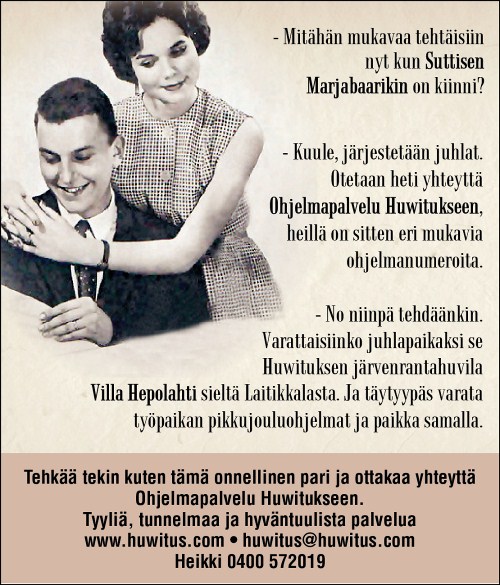 - Mitähän mukavaa tehtäisiin nyt kun Suttisen Marjabaarikin on kiinni?

- Kuule, järjestetään juhlat. Otetaan heti yhteyttä Ohjelmapalvelu Huwitukseen, heillä on sitten eri mukavia ohjelmanumeroita.

- No niinpä tehdäänkin. Varattaisiinko juhlapaikaksi se Huwituksen järvenrantahuvila Villa Hepolahti sieltä Laitikkalasta. Ja täytyypäs varata työpaikan pikkujouluohjelmat ja paikka samalla.

Tehkää tekin kuten tämä onnellinen pari ja ottakaa yhteyttä Ohjelmapalvelu Huwitukseen.
Tyyliä, tunnelmaa ja hyväntuulista palvelua
www.huwitus.com • huwitus@huwitus.com
Heikki 0400 572019